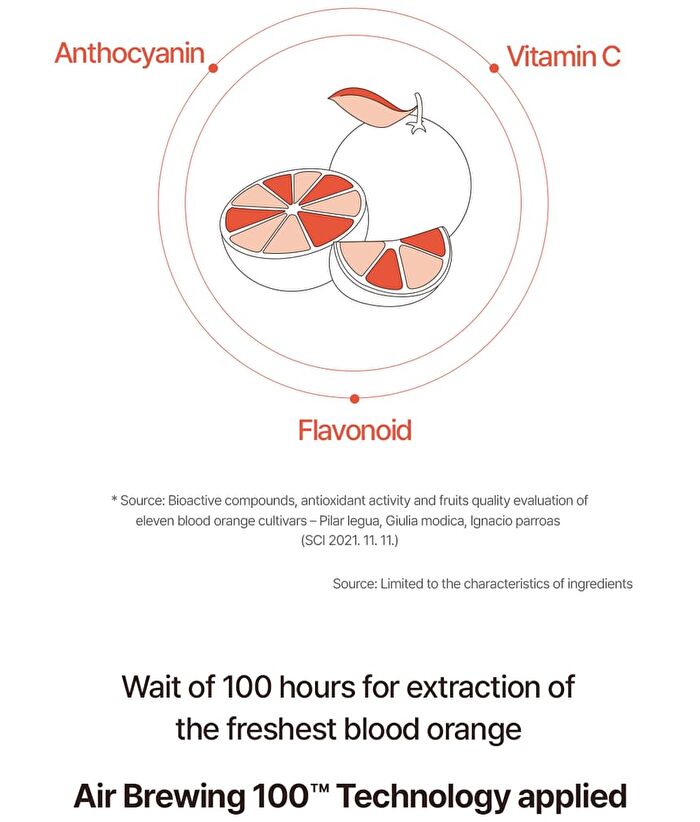 Anthocyanin

Vitamin C

Flavonoid

* Source: Bioactive compounds, antioxidant activity and fruits quality evaluation of eleven blood orange cultivars – Pilar legua, Giulia modica, Ignacio parroas (SCI 2021. 11. 11.)

Source: Limited to the characteristics of ingredients

Wait of 100 hours for extraction of the freshest blood orange

Air Brewing 100™ Technology applied